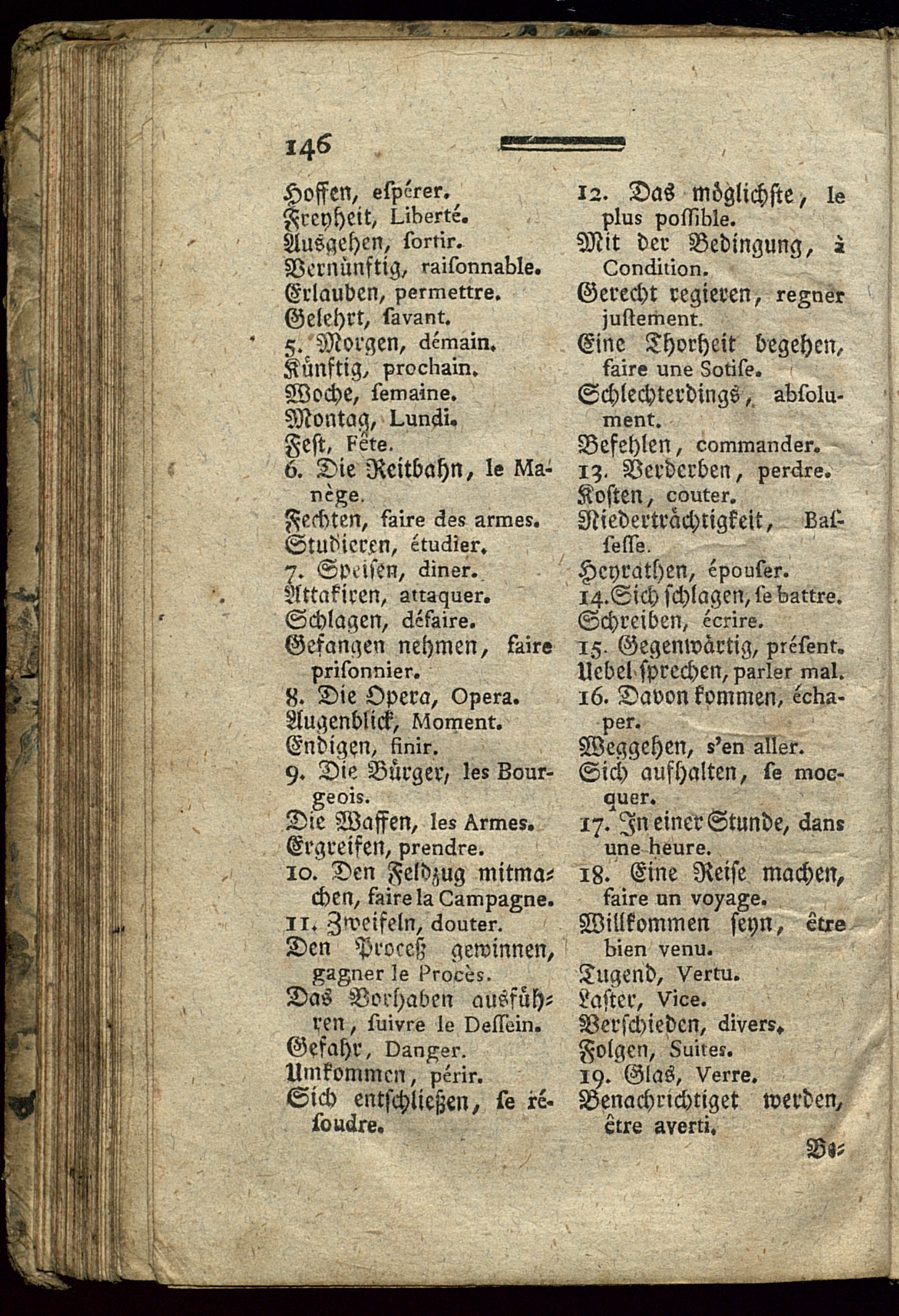 146

Hoffen, espérer.
Freyheit, Liberté.
Ausgehen, sortir.
Vernünftig, raisonnable.
Erlauben, permettre.
Gelehrt, savant.
5. Morgen, démain.
Künftig, prochain.
Woche, semaine.
Montag, Lundi.
Fest, Fête.
6. Die Reitbahn, le Manège.
Fechten, faire des armes.
Studieren, étudier.
7. Speisen, diner.
Attakiren, attaquer.
Schlagen, défaire.
Gefangen nehmen, faire prisonnier.
8. Die Opera, Opera.
Augenblick, Moment.
Endigen, finir.
9. Die Bürger, les Bourgeois.
Die Waffen, les Armes.
Ergreifen, prendre.
10. Den Feldzug mitmachen, faire la Campagne.
11. Zweifeln, douter.
Den Proceß gewinnen, gagner le Procès.
Das Vorhaben ausführen, suivre le Dessein.
Gefahr, Danger.
Umkommen, périr.
Sich entschließen, se résoudre.

12. Das möglichste, le plus possible.
Mit der Bedingung, à Condition.
Gerecht regieren, regner justement.
Eine Thorheit begehen, faire une Sotise.
Schlechterdings, absolument.
Befehlen, commander.
13. Verderben, perdre.
Kosten, couter.
Niederträchtigkeit, Basſesse.
Heyrathen, épouser.
14. Sich schlagen, se battre.
Schreiben, écrire.
15. Gegenwärtig, présent.
Uebel sprechen, parler mal.
16. Davon kommen, échaper.
Weggehen, s'en aller.
Sich aufhalten, se mocquer.
17. In einer Stunde, dans une heure.
18. Eine Reise machen, faire un voyage.
Willkommen seyn, être bien venu.
Tugend, Vertu.
Laster, Vice.
Verschieden, divers.
Folgen, Suites.
19. Glas, Verre.
Benachrichtiget werden, être averti.

Be-